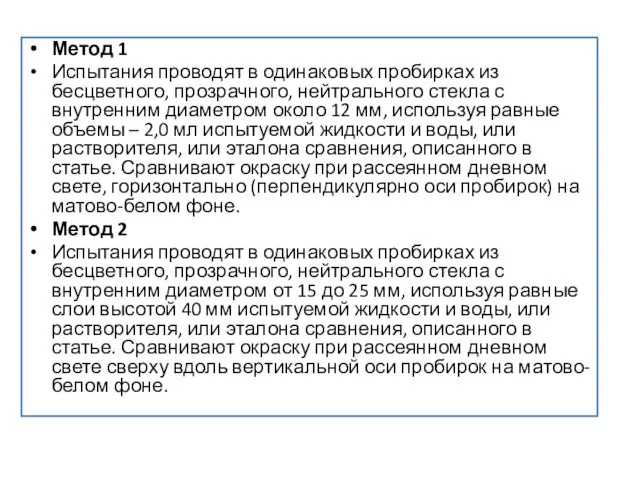 • Метод 1

• Испытания проводят в одинаковых пробирках из бесцветного, прозрачного, нейтрального стекла с внутренним диаметром около 12 мм, используя равные объемы – 2,0 мл испытуемой жидкости и воды, или растворителя, или эталона сравнения, описанного в статье. Сравнивают окраску при рассеянном дневном свете, горизонтально (перпендикулярно оси пробирок) на матово-белом фоне.

• Метод 2

• Испытания проводят в одинаковых пробирках из бесцветного, прозрачного, нейтрального стекла с внутренним диаметром от 15 до 25 мм, используя равные слои высотой 40 мм испытуемой жидкости и воды, или растворителя, или эталона сравнения, описанного в статье. Сравнивают окраску при рассеянном дневном свете сверху вдоль вертикальной оси пробирок на матово-белом фоне.